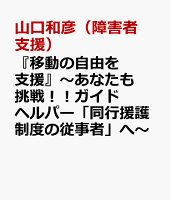 山口和彦（障害者支援）

『移動の自由を支援』～あなたも挑戦！！ガイドヘルパー「同行援護制度の従事者」へ～